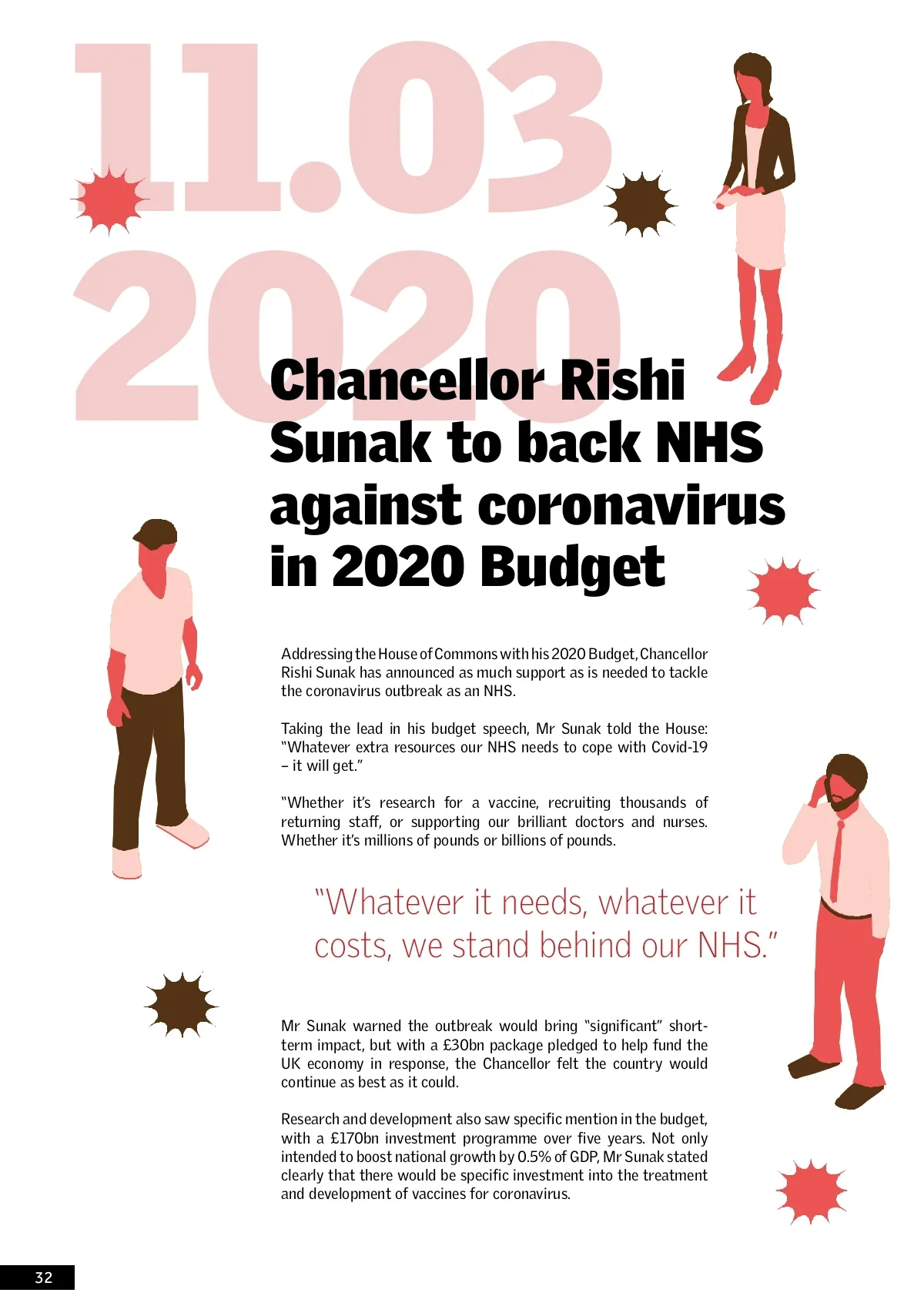 11.03
2020

Chancellor Rishi Sunak to back NHS against coronavirus in 2020 Budget

Addressing the House of Commons with his 2020 Budget, Chancellor Rishi Sunak has announced as much support as is needed to tackle the coronavirus outbreak as an NHS.

Taking the lead in his budget speech, Mr Sunak told the House: "Whatever extra resources our NHS needs to cope with Covid-19 – it will get."

"Whether it's research for a vaccine, recruiting thousands of returning staff, or supporting our brilliant doctors and nurses. Whether it's millions of pounds or billions of pounds.

"Whatever it needs, whatever it costs, we stand behind our NHS."

Mr Sunak warned the outbreak would bring "significant" short-term impact, but with a £30bn package pledged to help fund the UK economy in response, the Chancellor felt the country would continue as best as it could.

Research and development also saw specific mention in the budget, with a £170bn investment programme over five years. Not only intended to boost national growth by 0.5% of GDP, Mr Sunak stated clearly that there would be specific investment into the treatment and development of vaccines for coronavirus.

32